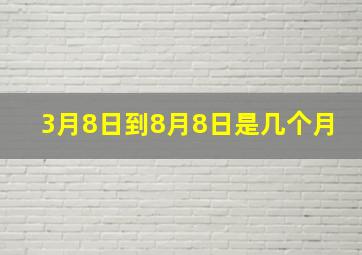 3月8日到8月8日是几个月